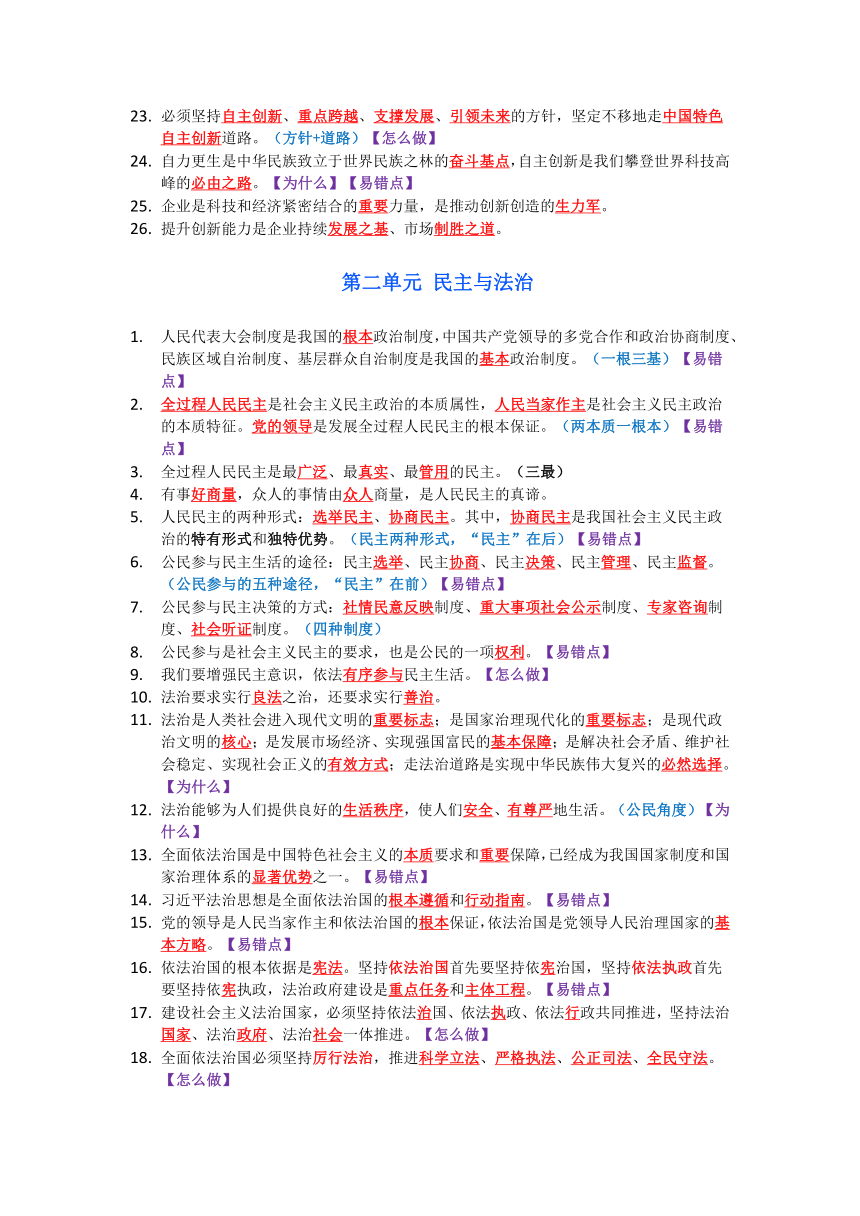 23. 必须坚持自主创新、重点跨越、支撑发展、引领未来的方针，坚定不移地走中国特色自主创新道路。（方针+道路）【怎么做】
24. 自力更生是中华民族致立于世界民族之林的奋斗基点，自主创新是我们攀登世界科技高峰的必由之路。【为什么】【易错点】
25. 企业是科技和经济紧密结合的重要力量，是推动创新创造的生力军。
26. 提升创新能力是企业持续发展之基、市场制胜之道。

第二单元 民主与法治

1. 人民代表大会制度是我国的根本政治制度，中国共产党领导的多党合作和政治协商制度、民族区域自治制度、基层群众自治制度是我国的基本政治制度。（一根三基）【易错点】
2. 全过程人民民主是社会主义民主政治的本质属性，人民当家作主是社会主义民主政治的本质特征。党的领导是发展全过程人民民主的根本保证。（两本质一根本）【易错点】
3. 全过程人民民主是最广泛、最真实、最管用的民主。（三最）
4. 有事好商量，众人的事情由众人商量，是人民民主的真谛。
5. 人民民主的两种形式：选举民主、协商民主。其中，协商民主是我国社会主义民主政治的特有形式和独特优势。（民主两种形式，“民主”在后）【易错点】
6. 公民参与民主生活的途径：民主选举、民主协商、民主决策、民主管理、民主监督。（公民参与的五种途径，“民主”在前）【易错点】
7. 公民参与民主决策的方式：社情民意反映制度、重大事项社会公示制度、专家咨询制度、社会听证制度。（四种制度）
8. 公民参与是社会主义民主的要求，也是公民的一项权利。【易错点】
9. 我们要增强民主意识，依法有序参与民主生活。【怎么做】
10. 法治要求实行良法之治，还要求实行善治。
11. 法治是人类社会进入现代文明的重要标志；是国家治理现代化的重要标志；是现代政治文明的核心；是发展市场经济、实现强国富民的基本保障；是解决社会矛盾、维护社会稳定、实现社会正义的有效方式；走法治道路是实现中华民族伟大复兴的必然选择。【为什么】
12. 法治能够为人们提供良好的生活秩序，使人们安全、有尊严地生活。（公民角度）【为什么】
13. 全面依法治国是中国特色社会主义的本质要求和重要保障，已经成为我国国家制度和国家治理体系的显著优势之一。【易错点】
14. 习近平法治思想是全面依法治国的根本遵循和行动指南。【易错点】
15. 党的领导是人民当家作主和依法治国的根本保证，依法治国是党领导人民治理国家的基本方略。【易错点】
16. 依法治国的根本依据是宪法。坚持依法治国首先要坚持依宪治国，坚持依法执政首先要坚持依宪执政，法治政府建设是重点任务和主体工程。【易错点】
17. 建设社会主义法治国家，必须坚持依法治国、依法执政、依法行政共同推进，坚持法治国家、法治政府、法治社会一体推进。【怎么做】
18. 全面依法治国必须坚持厉行法治，推进科学立法、严格执法、公正司法、全民守法。【怎么做】